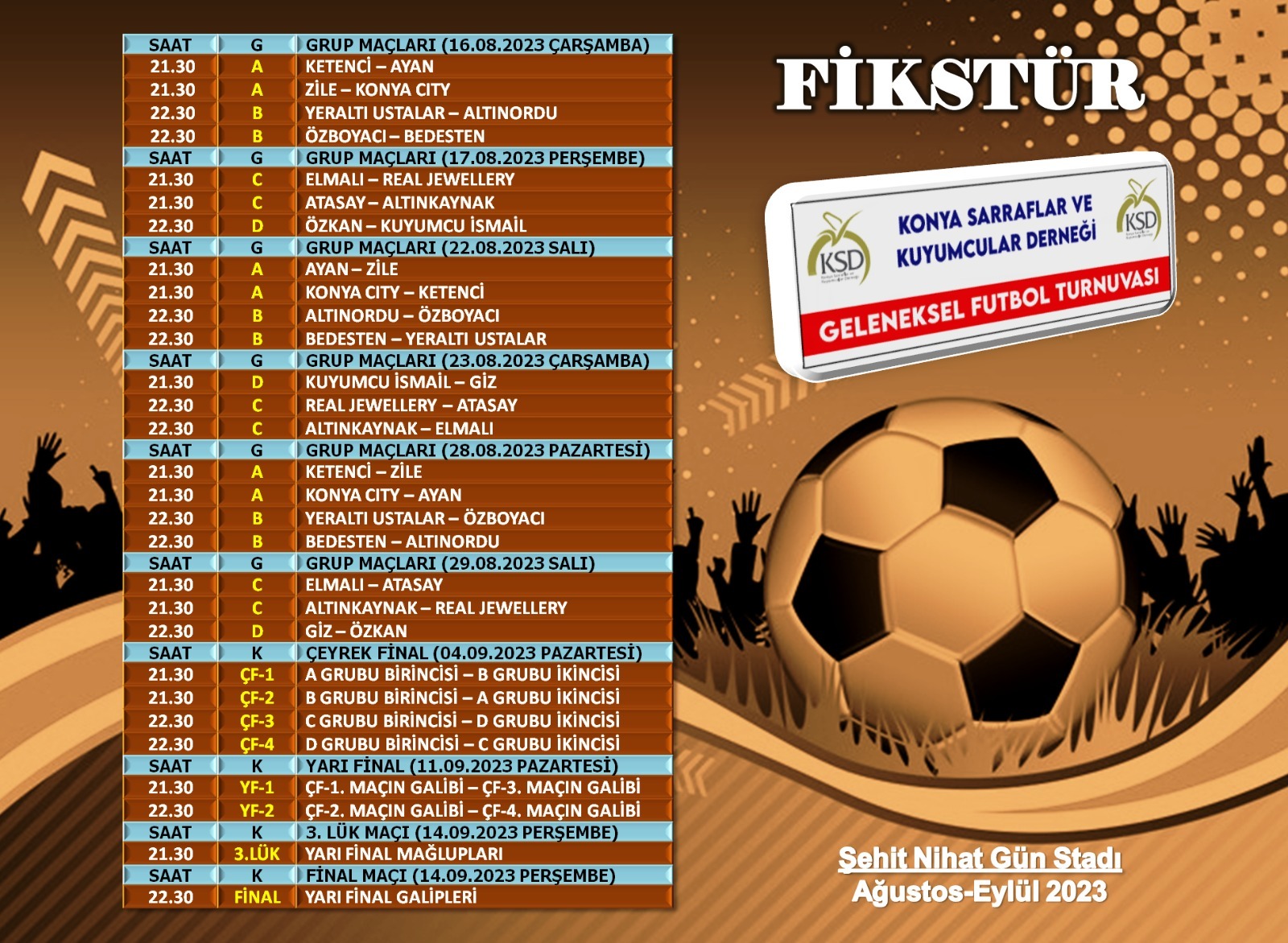 | SAAT | G | GRUP MAÇLARI (16.08.2023 ÇARŞAMBA) |
|---|---|---|
| 21.30 | A | KETENCİ – AYAN |
| 21.30 | A | ZİLE – KONYA CITY |
| 22.30 | B | YERALTI USTALAR – ALTINORDU |
| 22.30 | B | ÖZBOYACI – BEDESTEN |
| SAAT | G | GRUP MAÇLARI (17.08.2023 PERŞEMBE) |
| 21.30 | C | ELMALI – REAL JEWELLERY |
| 21.30 | C | ATASAY – ALTINKAYNAK |
| 22.30 | D | ÖZKAN – KUYUMCU İSMAİL |
| SAAT | G | GRUP MAÇLARI (22.08.2023 SALI) |
| 21.30 | A | AYAN – ZİLE |
| 21.30 | A | KONYA CITY – KETENCİ |
| 22.30 | B | ALTINORDU – ÖZBOYACI |
| 22.30 | B | BEDESTEN – YERALTI USTALAR |
| SAAT | G | GRUP MAÇLARI (23.08.2023 ÇARŞAMBA) |
| 21.30 | D | KUYUMCU İSMAİL – GİZ |
| 22.30 | C | REAL JEWELLERY – ATASAY |
| 22.30 | C | ALTINKAYNAK – ELMALI |
| SAAT | G | GRUP MAÇLARI (28.08.2023 PAZARTESİ) |
| 21.30 | A | KETENCİ – ZİLE |
| 21.30 | A | KONYA CITY – AYAN |
| 22.30 | B | YERALTI USTALAR – ÖZBOYACI |
| 22.30 | B | BEDESTEN – ALTINORDU |
| SAAT | G | GRUP MAÇLARI (29.08.2023 SALI) |
| 21.30 | C | ELMALI – ATASAY |
| 21.30 | C | ALTINKAYNAK – REAL JEWELLERY |
| 22.30 | D | GİZ – ÖZKAN |
| SAAT | K | ÇEYREK FİNAL (04.09.2023 PAZARTESİ) |
| 21.30 | ÇF-1 | A GRUBU BİRİNCİSİ – B GRUBU İKİNCİSİ |
| 21.30 | ÇF-2 | B GRUBU BİRİNCİSİ – A GRUBU İKİNCİSİ |
| 22.30 | ÇF-3 | C GRUBU BİRİNCİSİ – D GRUBU İKİNCİSİ |
| 22.30 | ÇF-4 | D GRUBU BİRİNCİSİ – C GRUBU İKİNCİSİ |
| SAAT | K | YARI FİNAL (11.09.2023 PAZARTESİ) |
| 21.30 | YF-1 | ÇF-1. MAÇIN GALİBİ – ÇF-3. MAÇIN GALİBİ |
| 22.30 | YF-2 | ÇF-2. MAÇIN GALİBİ – ÇF-4. MAÇIN GALİBİ |
| SAAT | K | 3. LÜK MAÇI (14.09.2023 PERŞEMBE) |
| 21.30 | 3.LÜK | YARI FİNAL MAĞLUPLARI |
| SAAT | K | FİNAL MAÇI (14.09.2023 PERŞEMBE) |
| 22.30 | FİNAL | YARI FİNAL GALİPLERİ |

FİKSTÜR

KSD
KONYA SARRAFLAR VE KUYUMCULAR DERNEĞİ
KSD
GELENEKSEL FUTBOL TURNUVASI

Şehit Nihat Gün Stadı
Ağustos-Eylül 2023